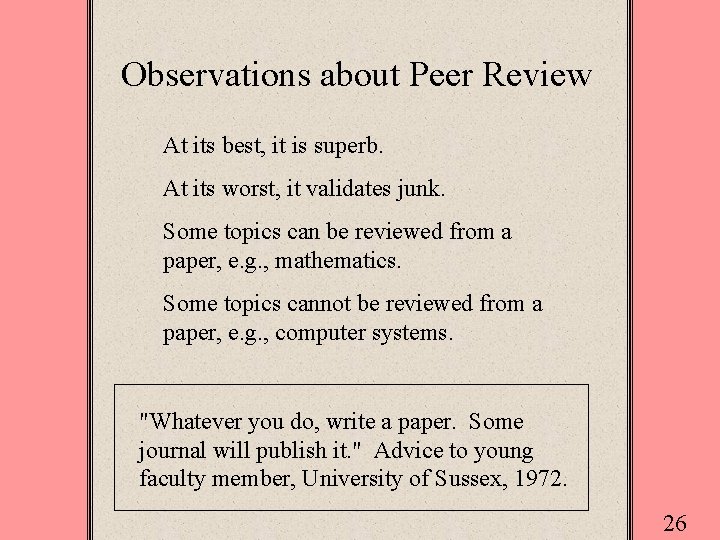 Observations about Peer Review

At its best, it is superb.

At its worst, it validates junk.

Some topics can be reviewed from a paper, e.g., mathematics.

Some topics cannot be reviewed from a paper, e.g., computer systems.

"Whatever you do, write a paper. Some journal will publish it." Advice to young faculty member, University of Sussex, 1972.

26